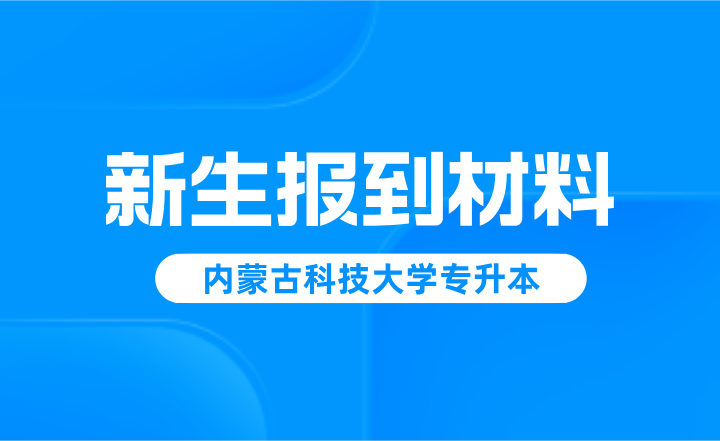 新生报到材料

内蒙古科技大学专升本